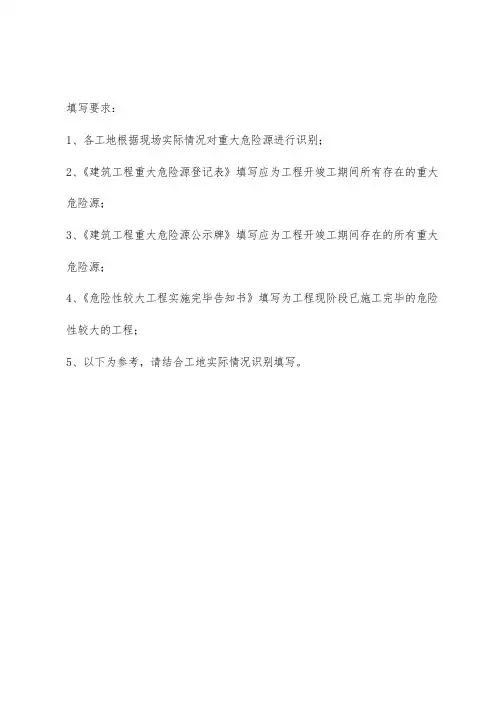 填写要求：

1、各工地根据现场实际情况对重大危险源进行识别；

2、《建筑工程重大危险源登记表》填写应为工程开竣工期间所有存在的重大危险源；

3、《建筑工程重大危险源公示牌》填写应为工程开竣工期间存在的所有重大危险源；

4、《危险性较大工程实施完毕告知书》填写为工程现阶段已施工完毕的危险性较大的工程；

5、以下为参考，请结合工地实际情况识别填写。